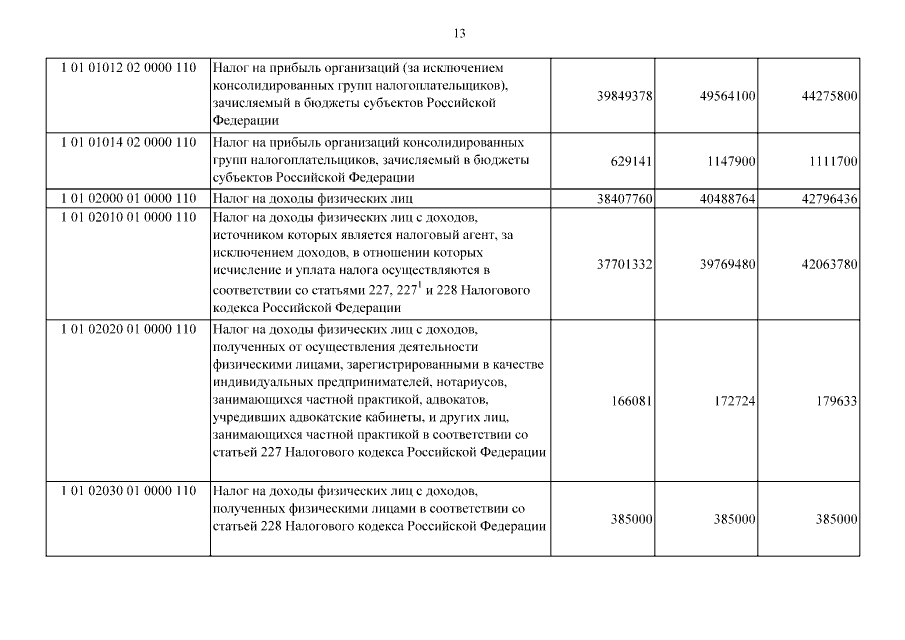 13

| | | | | |
|---|---|---|---|---|
| 1 01 01012 02 0000 110 | Налог на прибыль организаций (за исключением консолидированных групп налогоплательщиков), зачисляемый в бюджеты субъектов Российской Федерации | 39849378 | 49564100 | 44275800 |
| 1 01 01014 02 0000 110 | Налог на прибыль организаций консолидированных групп налогоплательщиков, зачисляемый в бюджеты субъектов Российской Федерации | 629141 | 1147900 | 1111700 |
| 1 01 02000 01 0000 110 | Налог на доходы физических лиц | 38407760 | 40488764 | 42796436 |
| 1 01 02010 01 0000 110 | Налог на доходы физических лиц с доходов, источником которых является налоговый агент, за исключением доходов, в отношении которых исчисление и уплата налога осуществляются в соответствии со статьями 227, $227^1$ и 228 Налогового кодекса Российской Федерации | 37701332 | 39769480 | 42063780 |
| 1 01 02020 01 0000 110 | Налог на доходы физических лиц с доходов, полученных от осуществления деятельности физическими лицами, зарегистрированными в качестве индивидуальных предпринимателей, нотариусов, занимающихся частной практикой, адвокатов, учредивших адвокатские кабинеты, и других лиц, занимающихся частной практикой в соответствии со статьей 227 Налогового кодекса Российской Федерации | 166081 | 172724 | 179633 |
| 1 01 02030 01 0000 110 | Налог на доходы физических лиц с доходов, полученных физическими лицами в соответствии со статьей 228 Налогового кодекса Российской Федерации | 385000 | 385000 | 385000 |